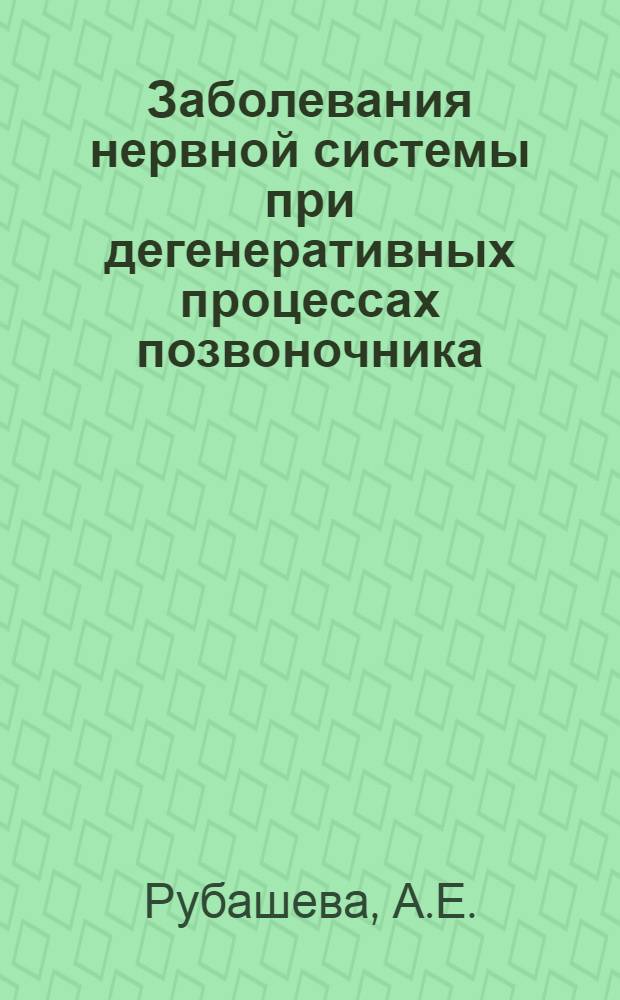 Заболевания нервной системы при дегенеративных процессах позвоночника

Рубашева, А.Е.